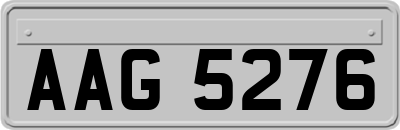 AAG 5276